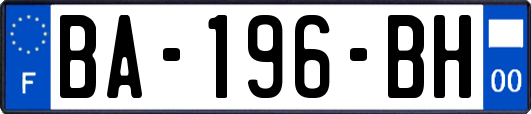 F
BA-196-BH
00